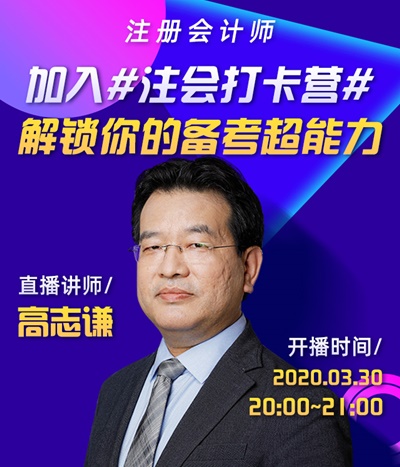 注册会计师

加入#注会打卡营#
解锁你的备考超能力

直播讲师/
高志谦

开播时间/
2020.03.30
20:00~21:00